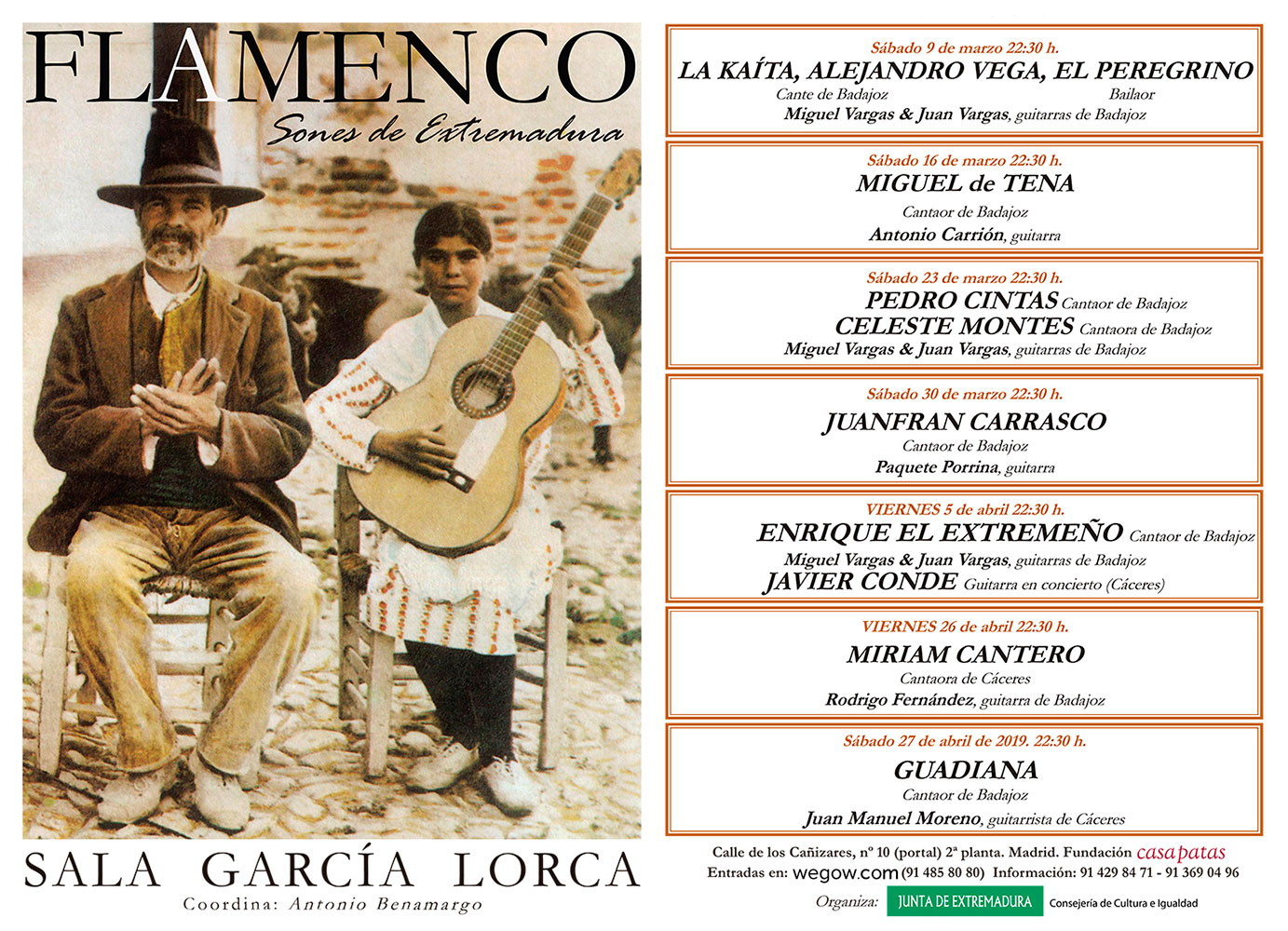 FLAMENCO

Sones de Extremadura

SALA GARCÍA LORCA

Coordina: Antonio Benamargo

Sábado 9 de marzo 22:30 h.
LA KAÍTA, ALEJANDRO VEGA, EL PEREGRINO
Cante de Badajoz Bailaor
Miguel Vargas & Juan Vargas, guitarras de Badajoz

Sábado 16 de marzo 22:30 h.
MIGUEL de TENA
Cantaor de Badajoz
Antonio Carrión, guitarra

Sábado 23 de marzo 22:30 h.
PEDRO CINTAS Cantaor de Badajoz
CELESTE MONTES Cantaora de Badajoz
Miguel Vargas & Juan Vargas, guitarras de Badajoz

Sábado 30 de marzo 22:30 h.
JUANFRAN CARRASCO
Cantaor de Badajoz
Paquete Porrina, guitarra

VIERNES 5 de abril 22:30 h.
ENRIQUE EL EXTREMEÑO Cantaor de Badajoz
Miguel Vargas & Juan Vargas, guitarras de Badajoz
JAVIER CONDE Guitarra en concierto (Cáceres)

VIERNES 26 de abril 22:30 h.
MIRIAM CANTERO
Cantaora de Cáceres
Rodrigo Fernández, guitarra de Badajoz

Sábado 27 de abril de 2019. 22:30 h.
GUADIANA
Cantaor de Badajoz
Juan Manuel Moreno, guitarrista de Cáceres

Calle de los Cañizares, nº 10 (portal) 2ª planta. Madrid. Fundación casapatas
Entradas en: wegow.com (91 485 80 80) Información: 91 429 84 71 - 91 369 04 96

Organiza: JUNTA DE EXTREMADURA Consejería de Cultura e Igualdad